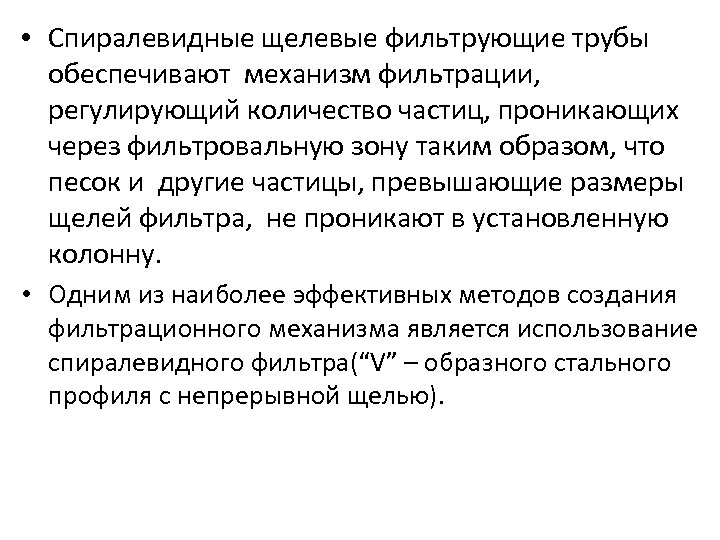 • Спиралевидные щелевые фильтрующие трубы обеспечивают механизм фильтрации, регулирующий количество частиц, проникающих через фильтровальную зону таким образом, что песок и другие частицы, превышающие размеры щелей фильтра, не проникают в установленную колонну.

• Одним из наиболее эффективных методов создания фильтрационного механизма является использование спиралевидного фильтра("V" – образного стального профиля с непрерывной щелью).